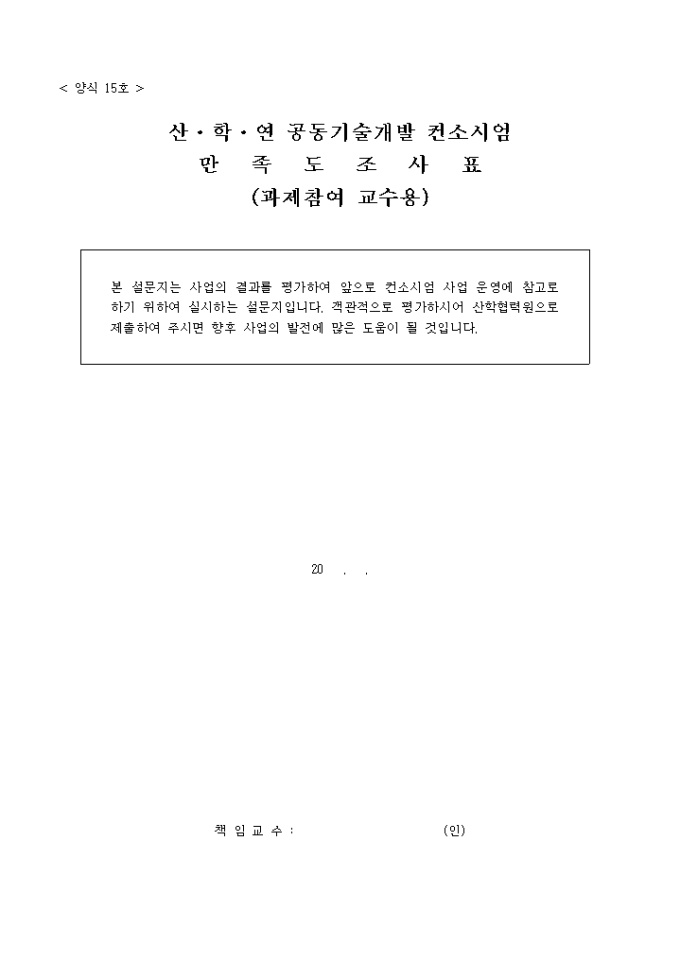 < 양식 15호 >

산·학·연 공동기술개발 컨소시엄
만 족 도 조 사 표
(과제참여 교수용)

본 설문지는 사업의 결과를 평가하여 앞으로 컨소시엄 사업 운영에 참고로 하기 위하여 실시하는 설문지입니다. 객관적으로 평가하시어 산학협력원으로 제출하여 주시면 향후 사업의 발전에 많은 도움이 될 것입니다.

20 . .

책 임 교 수 : (인)